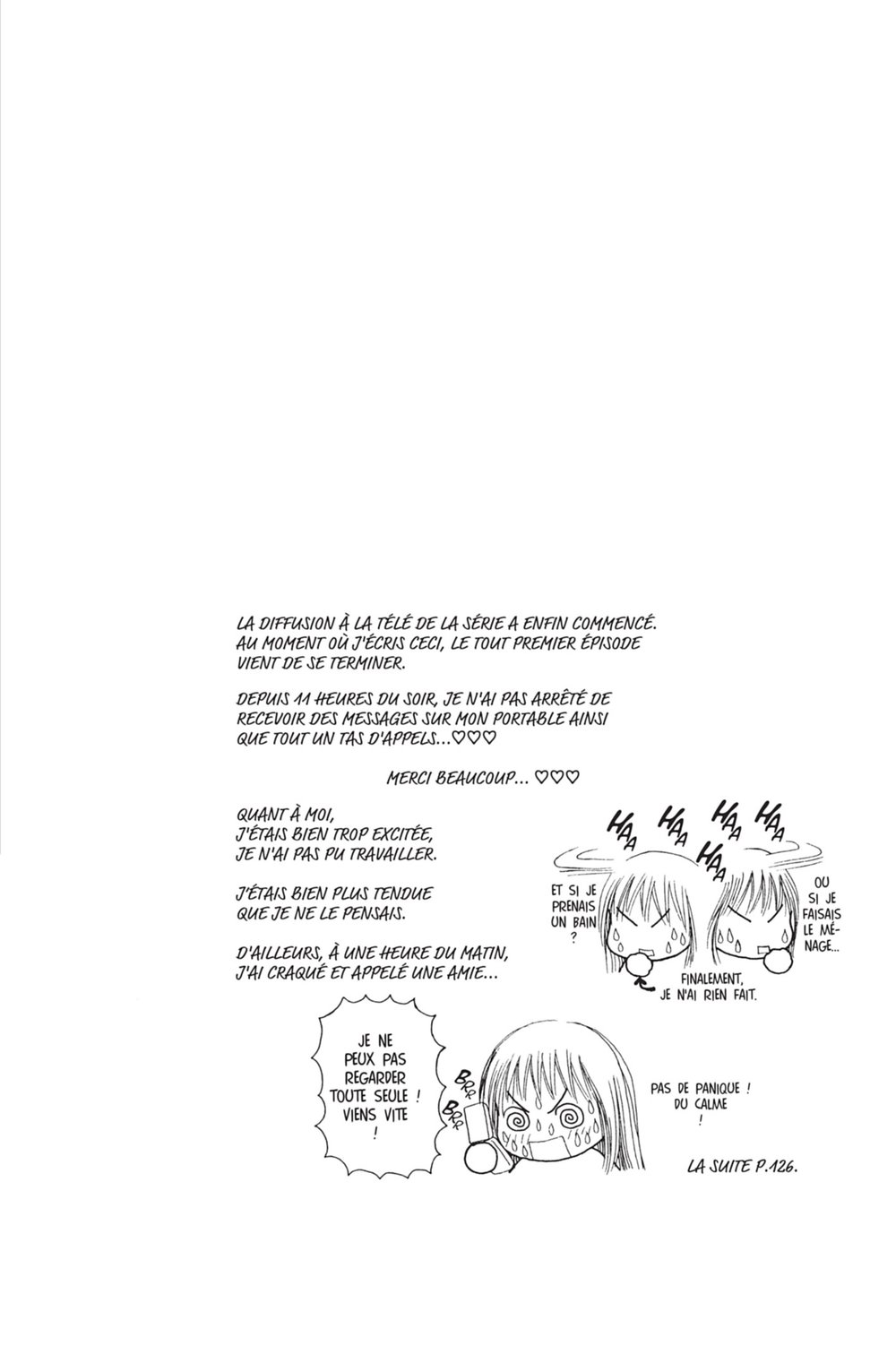 LA DIFFUSION À LA TÉLÉ DE LA SÉRIE A ENFIN COMMENCÉ. AU MOMENT OÙ J'ÉCRIS CECI, LE TOUT PREMIER ÉPISODE VIENT DE SE TERMINER.

DEPUIS 11 HEURES DU SOIR, JE N'AI PAS ARRÊTÉ DE RECEVOIR DES MESSAGES SUR MON PORTABLE AINSI QUE TOUT UN TAS D'APPELS...♡♡♡

MERCI BEAUCOUP... ♡♡♡

QUANT À MOI, J'ÉTAIS BIEN TROP EXCITÉE, JE N'AI PAS PU TRAVAILLER.

J'ÉTAIS BIEN PLUS TENDUE QUE JE NE LE PENSAIS.

D'AILLEURS, À UNE HEURE DU MATIN, J'AI CRAQUÉ ET APPELÉ UNE AMIE...

HAA HAA HAA HAA HAA

ET SI JE PRENAIS UN BAIN ?

OU SI JE FAISAIS LE MÉNAGE...

FINALEMENT, JE N'AI RIEN FAIT.

JE NE PEUX PAS REGARDER TOUTE SEULE ! VIENS VITE !

BRR BRR

PAS DE PANIQUE ! DU CALME !

LA SUITE P.126.